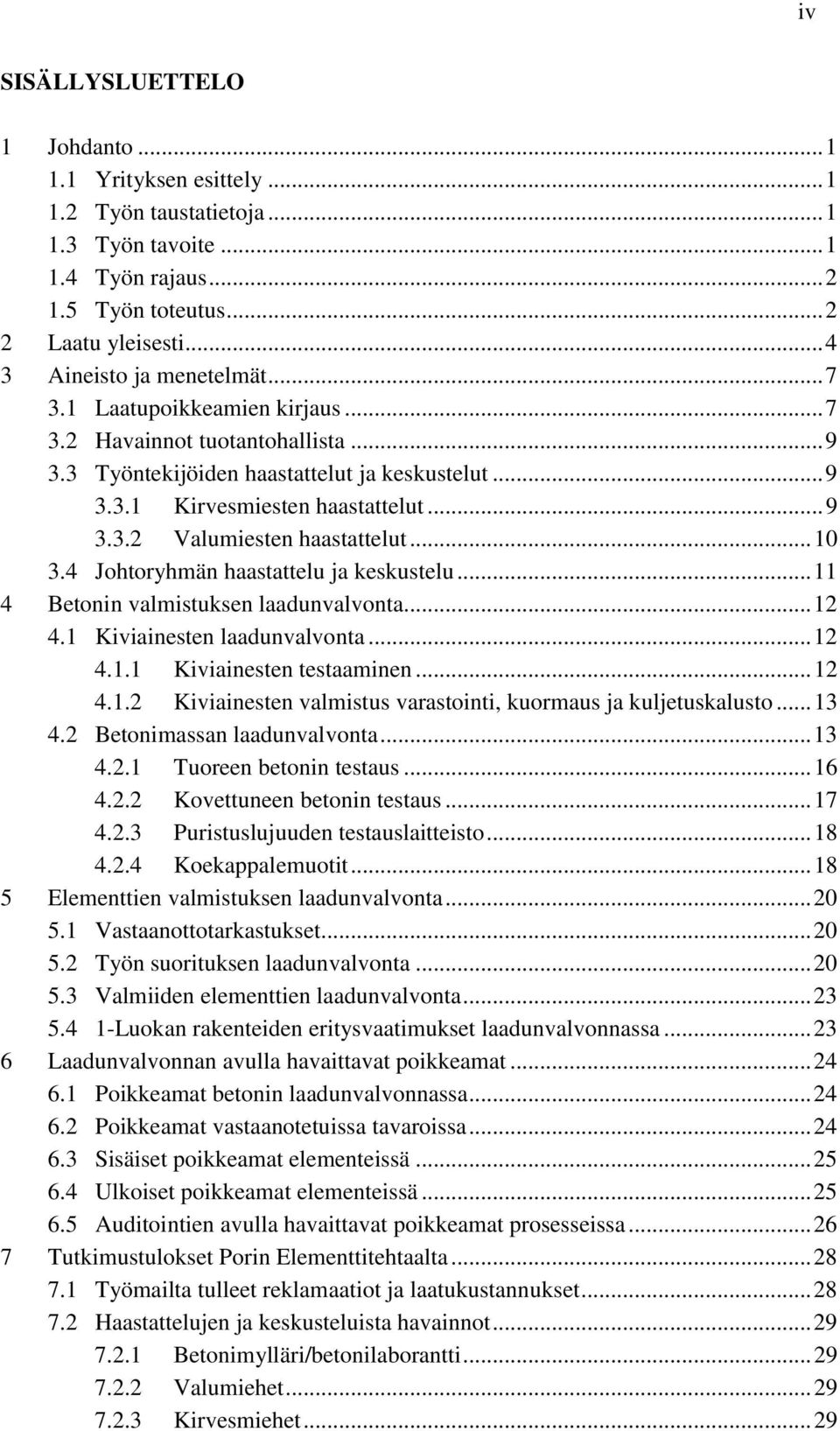 iv

SISÄLLYSLUETTELO

1 Johdanto ... 1
1.1 Yrityksen esittely ... 1
1.2 Työn taustatietoja ... 1
1.3 Työn tavoite ... 1
1.4 Työn rajaus ... 2
1.5 Työn toteutus ... 2
2 Laatu yleisesti ... 4
3 Aineisto ja menetelmät ... 7
3.1 Laatupoikkeamien kirjaus ... 7
3.2 Havainnot tuotantohallista ... 9
3.3 Työntekijöiden haastattelut ja keskustelut ... 9
3.3.1 Kirvesmiesten haastattelut ... 9
3.3.2 Valumiesten haastattelut ... 10
3.4 Johtoryhmän haastattelu ja keskustelu ... 11
4 Betonin valmistuksen laadunvalvonta ... 12
4.1 Kiviainesten laadunvalvonta ... 12
4.1.1 Kiviainesten testaaminen ... 12
4.1.2 Kiviainesten valmistus varastointi, kuormaus ja kuljetuskalusto ... 13
4.2 Betonimassan laadunvalvonta ... 13
4.2.1 Tuoreen betonin testaus ... 16
4.2.2 Kovettuneen betonin testaus ... 17
4.2.3 Puristuslujuuden testauslaitteisto ... 18
4.2.4 Koekappalemuotit ... 18
5 Elementtien valmistuksen laadunvalvonta ... 20
5.1 Vastaanottotarkastukset ... 20
5.2 Työn suorituksen laadunvalvonta ... 20
5.3 Valmiiden elementtien laadunvalvonta ... 23
5.4 1-Luokan rakenteiden eritysvaatimukset laadunvalvonnassa ... 23
6 Laadunvalvonnan avulla havaittavat poikkeamat ... 24
6.1 Poikkeamat betonin laadunvalvonnassa ... 24
6.2 Poikkeamat vastaanotetuissa tavaroissa ... 24
6.3 Sisäiset poikkeamat elementeissä ... 25
6.4 Ulkoiset poikkeamat elementeissä ... 25
6.5 Auditointien avulla havaittavat poikkeamat prosesseissa ... 26
7 Tutkimustulokset Porin Elementtitehtaalta ... 28
7.1 Työmailta tulleet reklamaatiot ja laatukustannukset ... 28
7.2 Haastattelujen ja keskusteluista havainnot ... 29
7.2.1 Betonimylläri/betonilaborantti ... 29
7.2.2 Valumiehet ... 29
7.2.3 Kirvesmiehet ... 29